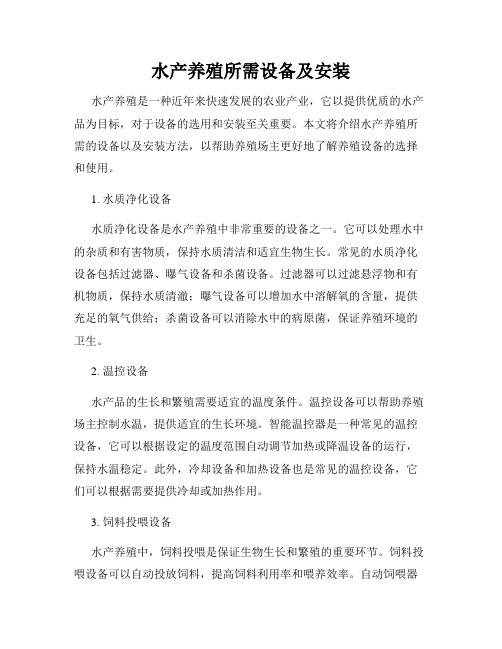 水产养殖所需设备及安装

水产养殖是一种近年来快速发展的农业产业，它以提供优质的水产品为目标，对于设备的选用和安装至关重要。本文将介绍水产养殖所需的设备以及安装方法，以帮助养殖场主更好地了解养殖设备的选择和使用。

1. 水质净化设备

水质净化设备是水产养殖中非常重要的设备之一。它可以处理水中的杂质和有害物质，保持水质清洁和适宜生物生长。常见的水质净化设备包括过滤器、曝气设备和杀菌设备。过滤器可以过滤悬浮物和有机物质，保持水质清澈；曝气设备可以增加水中溶解氧的含量，提供充足的氧气供给；杀菌设备可以消除水中的病原菌，保证养殖环境的卫生。

2. 温控设备

水产品的生长和繁殖需要适宜的温度条件。温控设备可以帮助养殖场主控制水温，提供适宜的生长环境。智能温控器是一种常见的温控设备，它可以根据设定的温度范围自动调节加热或降温设备的运行，保持水温稳定。此外，冷却设备和加热设备也是常见的温控设备，它们可以根据需要提供冷却或加热作用。

3. 饲料投喂设备

水产养殖中，饲料投喂是保证生物生长和繁殖的重要环节。饲料投喂设备可以自动投放饲料，提高饲料利用率和喂养效率。自动饲喂器